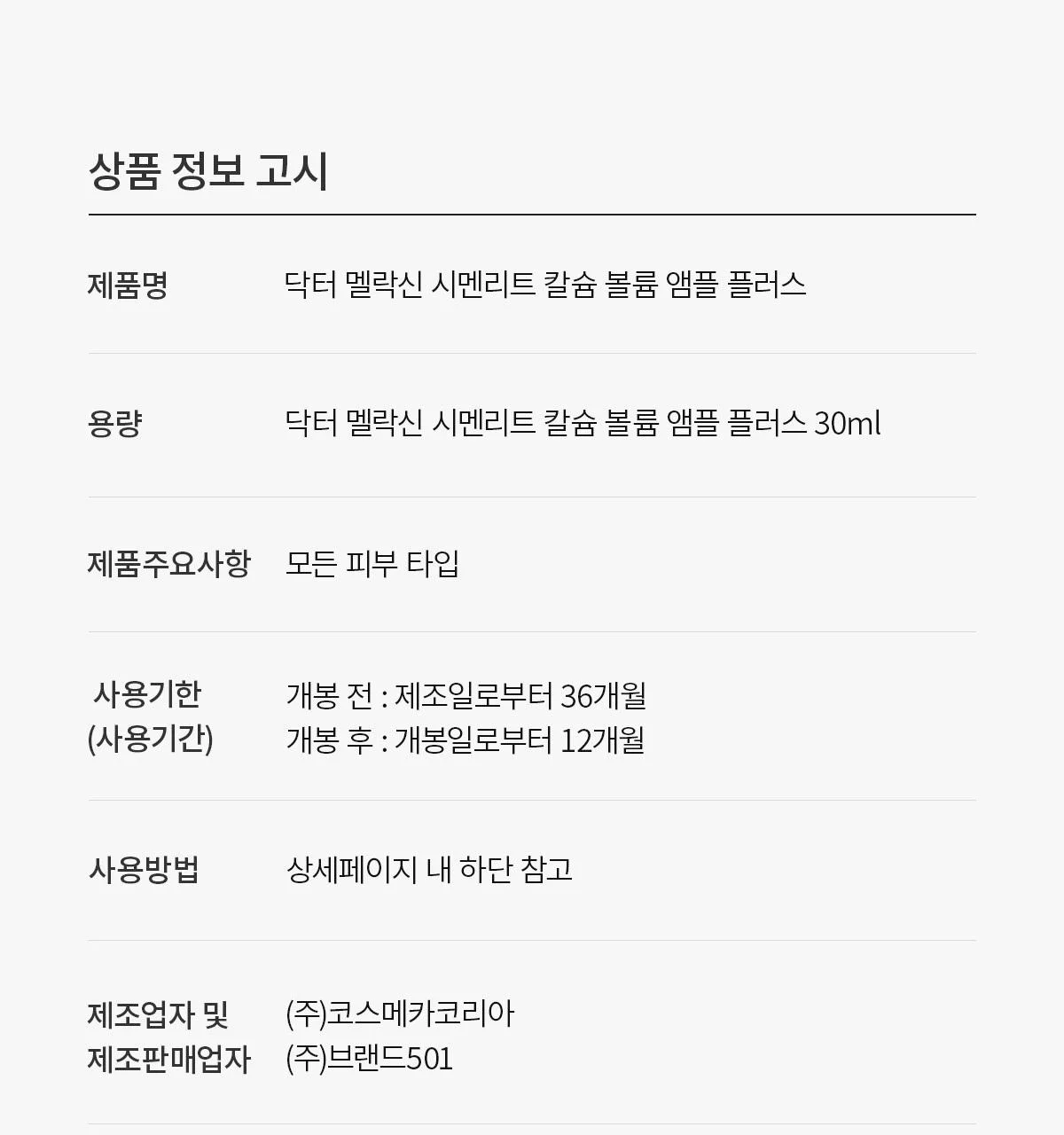 상품 정보 고시

제품명
닥터 멜락신 시멘리트 칼슘 볼륨 앰플 플러스

용량
닥터 멜락신 시멘리트 칼슘 볼륨 앰플 플러스 30ml

제품주요사항
모든 피부 타입

사용기한
(사용기간)
개봉 전 : 제조일로부터 36개월
개봉 후 : 개봉일로부터 12개월

사용방법
상세페이지 내 하단 참고

제조업자 및
제조판매업자
(주)코스메카코리아
(주)브랜드501